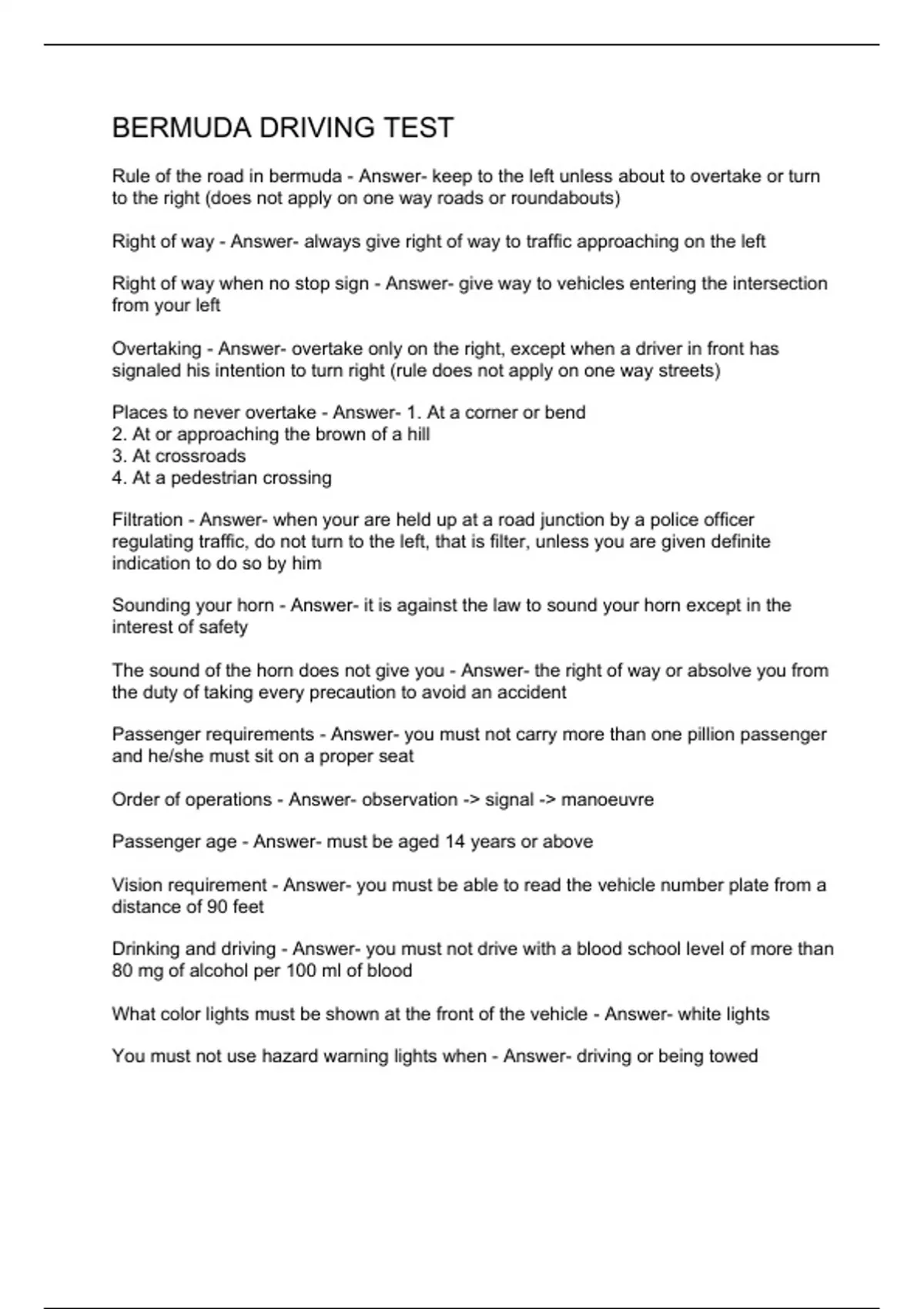 BERMUDA DRIVING TEST

Rule of the road in bermuda - Answer- keep to the left unless about to overtake or turn to the right (does not apply on one way roads or roundabouts)

Right of way - Answer- always give right of way to traffic approaching on the left

Right of way when no stop sign - Answer- give way to vehicles entering the intersection from your left

Overtaking - Answer- overtake only on the right, except when a driver in front has signaled his intention to turn right (rule does not apply on one way streets)

Places to never overtake - Answer- 1. At a corner or bend
2. At or approaching the brown of a hill
3. At crossroads
4. At a pedestrian crossing

Filtration - Answer- when your are held up at a road junction by a police officer regulating traffic, do not turn to the left, that is filter, unless you are given definite indication to do so by him

Sounding your horn - Answer- it is against the law to sound your horn except in the interest of safety

The sound of the horn does not give you - Answer- the right of way or absolve you from the duty of taking every precaution to avoid an accident

Passenger requirements - Answer- you must not carry more than one pillion passenger and he/she must sit on a proper seat

Order of operations - Answer- observation -> signal -> manoeuvre

Passenger age - Answer- must be aged 14 years or above

Vision requirement - Answer- you must be able to read the vehicle number plate from a distance of 90 feet

Drinking and driving - Answer- you must not drive with a blood school level of more than 80 mg of alcohol per 100 ml of blood

What color lights must be shown at the front of the vehicle - Answer- white lights

You must not use hazard warning lights when - Answer- driving or being towed